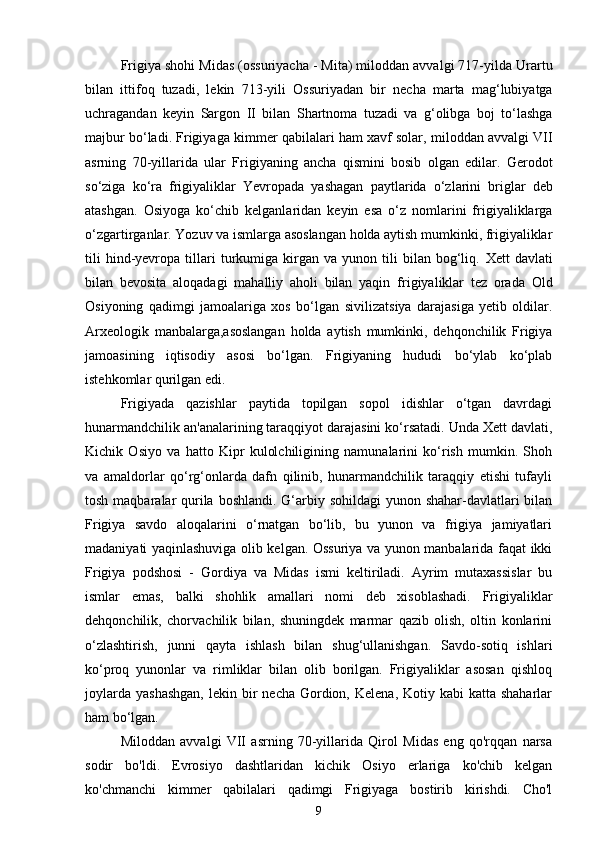 Frigiya shohi Midas (ossuriyacha - Mita) miloddan avvalgi 717-yilda Urartu bilan ittifoq tuzadi, lekin 713-yili Ossuriyadan bir necha marta mag‘lubiyatga uchragandan keyin Sargon II bilan Shartnoma tuzadi va g‘olibga boj to‘lashga majbur bo‘ladi. Frigiyaga kimmer qabilalari ham xavf solar, miloddan avvalgi VII asrning 70-yillarida ular Frigiyaning ancha qismini bosib olgan edilar. Gerodot so‘ziga ko‘ra frigiyaliklar Yevropada yashagan paytlarida o‘zlarini briglar deb atashgan. Osiyoga ko‘chib kelganlaridan keyin esa o‘z nomlarini frigiyaliklarga o‘zgartirganlar. Yozuv va ismlarga asoslangan holda aytish mumkinki, frigiyaliklar tili hind-yevropa tillari turkumiga kirgan va yunon tili bilan bog‘liq. Xett davlati bilan bevosita aloqadagi mahalliy aholi bilan yaqin frigiyaliklar tez orada Old Osiyoning qadimgi jamoalariga xos bo‘lgan sivilizatsiya darajasiga yetib oldilar. Arxeologik manbalarga,asoslangan holda aytish mumkinki, dehqonchilik Frigiya jamoasining iqtisodiy asosi bo‘lgan. Frigiyaning hududi bo‘ylab ko‘plab istehkomlar qurilgan edi.

Frigiyada qazishlar paytida topilgan sopol idishlar o‘tgan davrdagi hunarmandchilik an'analarining taraqqiyot darajasini ko‘rsatadi. Unda Xett davlati, Kichik Osiyo va hatto Kipr kulolchiligining namunalarini ko‘rish mumkin. Shoh va amaldorlar qo‘rg‘onlarda dafn qilinib, hunarmandchilik taraqqiy etishi tufayli tosh maqbaralar qurila boshlandi. G‘arbiy sohildagi yunon shahar-davlatlari bilan Frigiya savdo aloqalarini o‘rnatgan bo‘lib, bu yunon va frigiya jamiyatlari madaniyati yaqinlashuviga olib kelgan. Ossuriya va yunon manbalarida faqat ikki Frigiya podshosi - Gordiya va Midas ismi keltiriladi. Ayrim mutaxassislar bu ismlar emas, balki shohlik amallari nomi deb xisoblashadi. Frigiyaliklar dehqonchilik, chorvachilik bilan, shuningdek marmar qazib olish, oltin konlarini o‘zlashtirish, junni qayta ishlash bilan shug‘ullanishgan. Savdo-sotiq ishlari ko‘proq yunonlar va rimliklar bilan olib borilgan. Frigiyaliklar asosan qishloq joylarda yashashgan, lekin bir necha Gordion, Kelena, Kotiy kabi katta shaharlar ham bo‘lgan.

Miloddan avvalgi VII asrning 70-yillarida Qirol Midas eng qo'rqqan narsa sodir bo'ldi. Evrosiyo dashtlaridan kichik Osiyo erlariga ko'chib kelgan ko'chmanchi kimmer qabilalari qadimgi Frigiyaga bostirib kirishdi. Cho'l

9